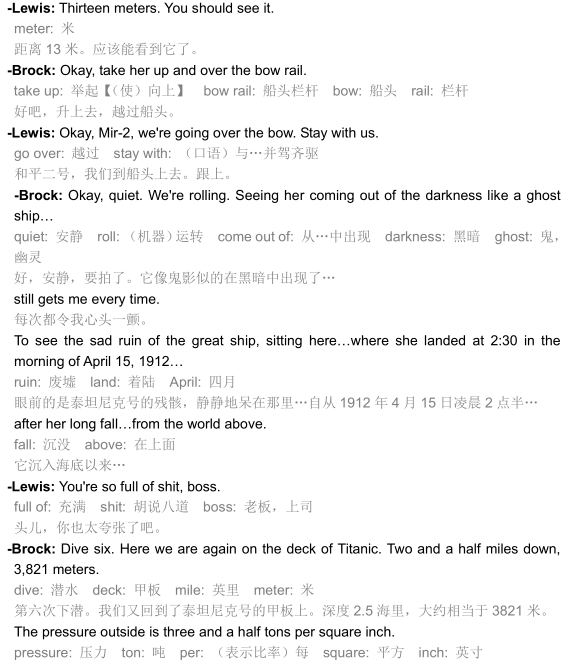 -Lewis: Thirteen meters. You should see it.
meter: 米
距离 13 米。应该能看到它了。
-Brock: Okay, take her up and over the bow rail.
take up: 举起【(使)向上】 bow rail: 船头栏杆 bow: 船头 rail: 栏杆
好吧，升上去，越过船头。
-Lewis: Okay, Mir-2, we're going over the bow. Stay with us.
go over: 越过 stay with: (口语)与…并驾齐驱
和平二号，我们到船头上去。跟上。
-Brock: Okay, quiet. We're rolling. Seeing her coming out of the darkness like a ghost ship…
quiet: 安静 roll: (机器)运转 come out of: 从…中出现 darkness: 黑暗 ghost: 鬼，幽灵
好，安静，要拍了。它像鬼影似的在黑暗中出现了…
still gets me every time.
每次都令我心头一颤。
To see the sad ruin of the great ship, sitting here…where she landed at 2:30 in the morning of April 15, 1912…
ruin: 废墟 land: 着陆 April: 四月
眼前的是泰坦尼克号的残骸，静静地呆在那里…自从 1912 年 4 月 15 日凌晨 2 点半…
after her long fall…from the world above.
fall: 沉没 above: 在上面
它沉入海底以来…
-Lewis: You're so full of shit, boss.
full of: 充满 shit: 胡说八道 boss: 老板，上司
头儿，你也太夸张了吧。
-Brock: Dive six. Here we are again on the deck of Titanic. Two and a half miles down, 3,821 meters.
dive: 潜水 deck: 甲板 mile: 英里 meter: 米
第六次下潜。我们又回到了泰坦尼克号的甲板上。深度 2.5 海里，大约相当于 3821 米。
The pressure outside is three and a half tons per square inch.
pressure: 压力 ton: 吨 per: (表示比率)每 square: 平方 inch: 英寸